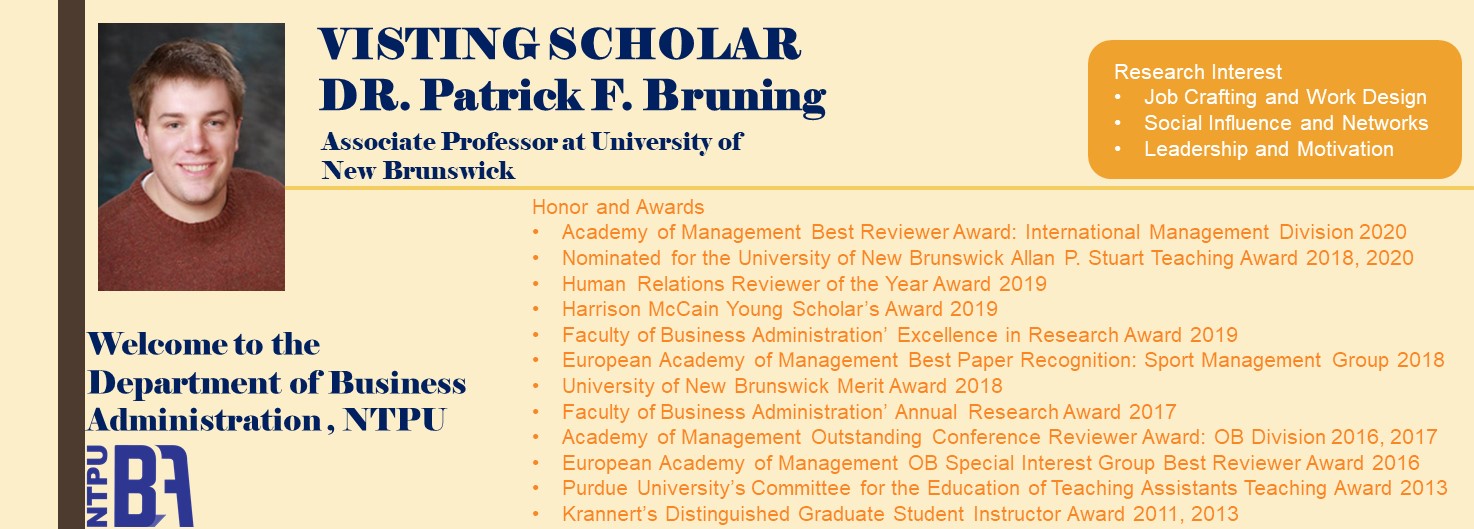 VISTING SCHOLAR
DR. Patrick F. Bruning

Associate Professor at University of New Brunswick

Research Interest
• Job Crafting and Work Design
• Social Influence and Networks
• Leadership and Motivation

Honor and Awards
• Academy of Management Best Reviewer Award: International Management Division 2020
• Nominated for the University of New Brunswick Allan P. Stuart Teaching Award 2018, 2020
• Human Relations Reviewer of the Year Award 2019
• Harrison McCain Young Scholar's Award 2019
• Faculty of Business Administration' Excellence in Research Award 2019
• European Academy of Management Best Paper Recognition: Sport Management Group 2018
• University of New Brunswick Merit Award 2018
• Faculty of Business Administration' Annual Research Award 2017
• Academy of Management Outstanding Conference Reviewer Award: OB Division 2016, 2017
• European Academy of Management OB Special Interest Group Best Reviewer Award 2016
• Purdue University's Committee for the Education of Teaching Assistants Teaching Award 2013
• Krannert's Distinguished Graduate Student Instructor Award 2011, 2013

Welcome to the Department of Business Administration , NTPU

NTPU BA